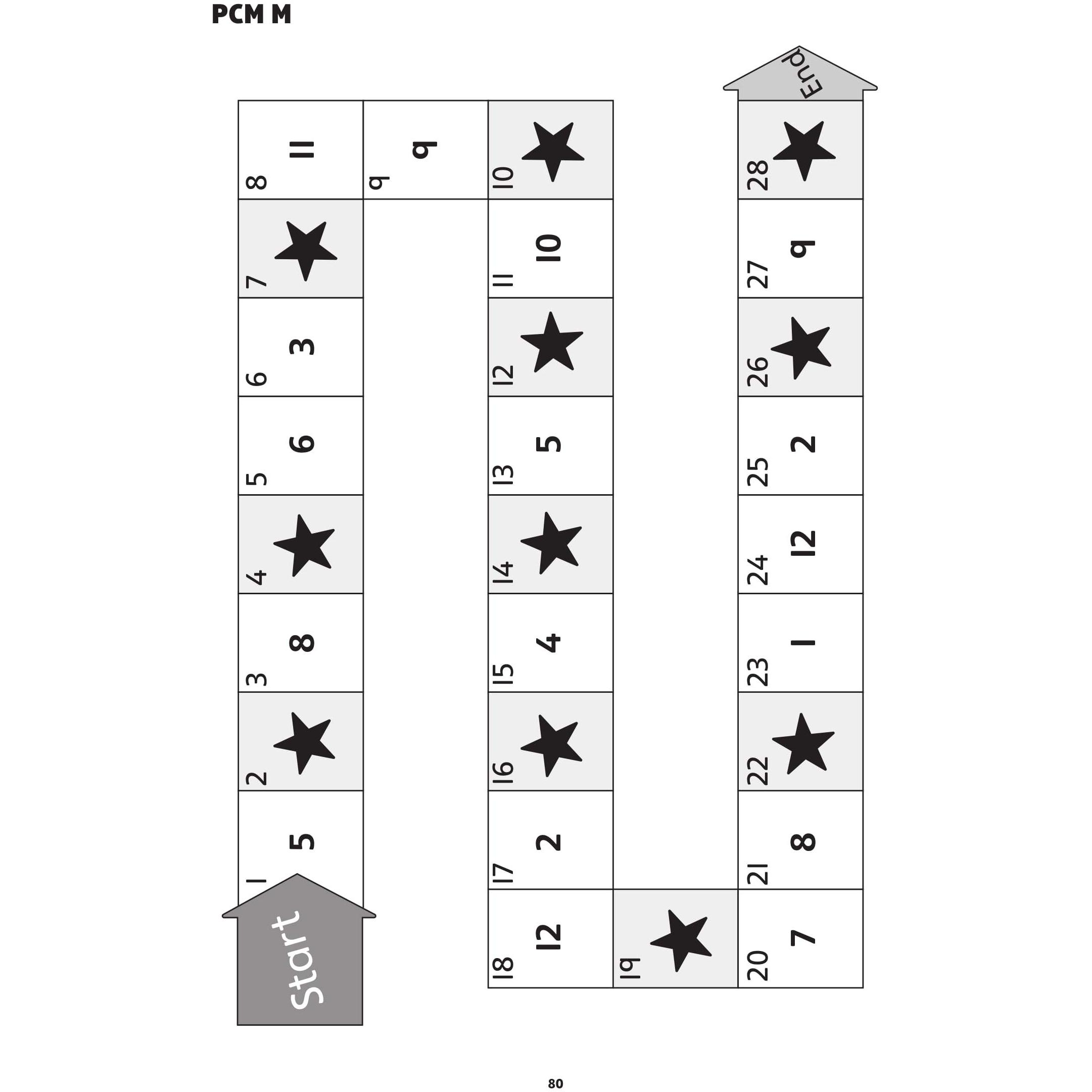 PCM M

Start

1
5

2

3
8

4

5
6

6
3

7

8
11

9
9

10

11
10

12

13
5

14

15
4

16

17
2

18
12

19

20
7

21
8

22

23
1

24
12

25
2

26

27
9

28

End

80